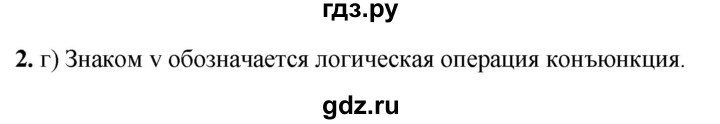 гдз.ру

**2.** г) Знаком v обозначается логическая операция конъюнкция.

gdz.ru